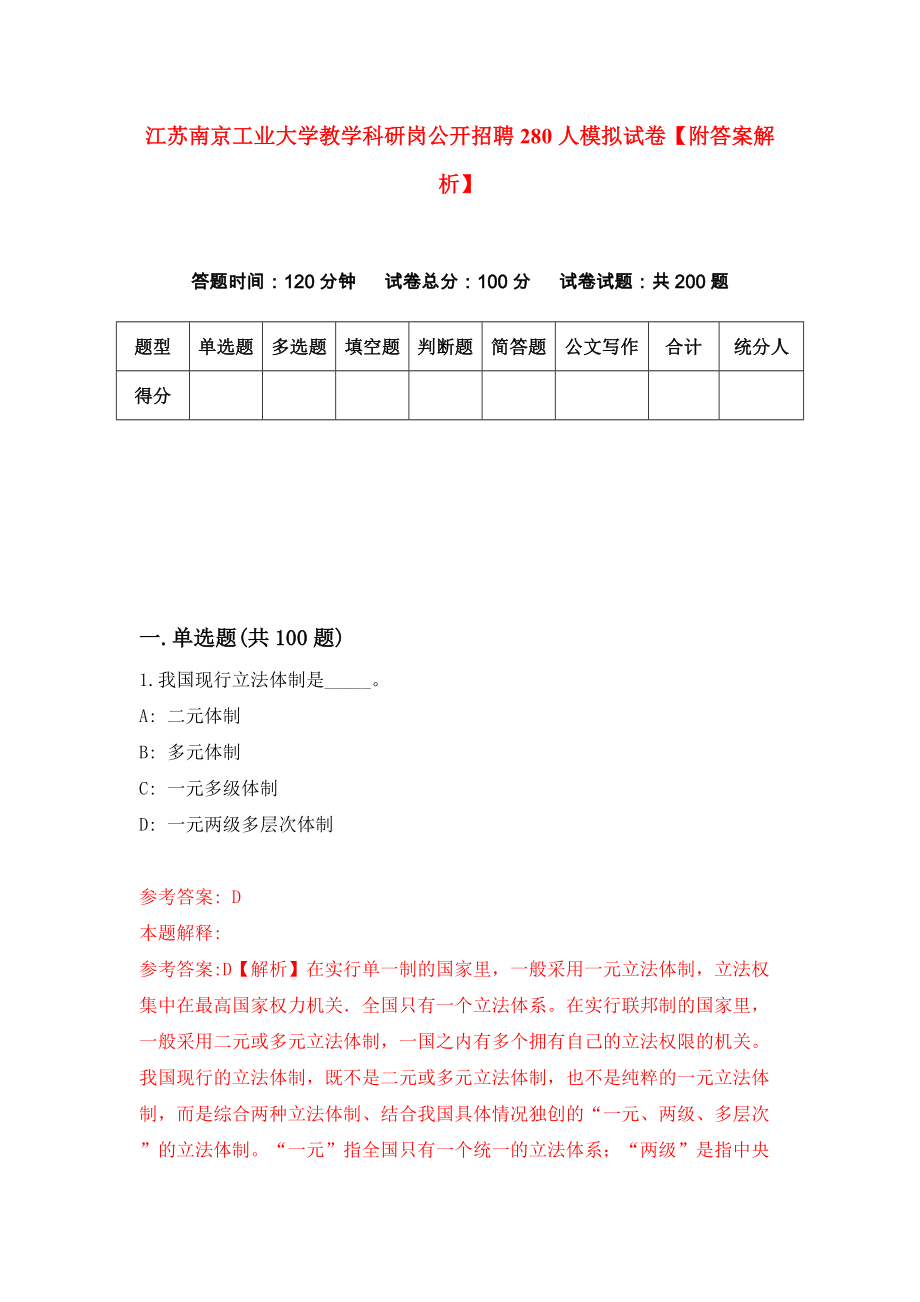 江苏南京工业大学教学科研岗公开招聘280人模拟试卷【附答案解析】

答题时间：120分钟　试卷总分：100分　试卷试题：共200题

| 题型 | 单选题 | 多选题 | 填空题 | 判断题 | 简答题 | 公文写作 | 合计 | 统分人 |
|---|---|---|---|---|---|---|---|---|
| 得分 | | | | | | | | |

一.单选题(共100题)

1.我国现行立法体制是_____。

A: 二元体制

B: 多元体制

C: 一元多级体制

D: 一元两级多层次体制

参考答案: D

本题解释:

参考答案:D【解析】在实行单一制的国家里，一般采用一元立法体制，立法权集中在最高国家权力机关.全国只有一个立法体系。在实行联邦制的国家里，一般采用二元或多元立法体制，一国之内有多个拥有自己的立法权限的机关。我国现行的立法体制，既不是二元或多元立法体制，也不是纯粹的一元立法体制，而是综合两种立法体制、结合我国具体情况独创的“一元、两级、多层次”的立法体制。“一元”指全国只有一个统一的立法体系；“两级”是指中央